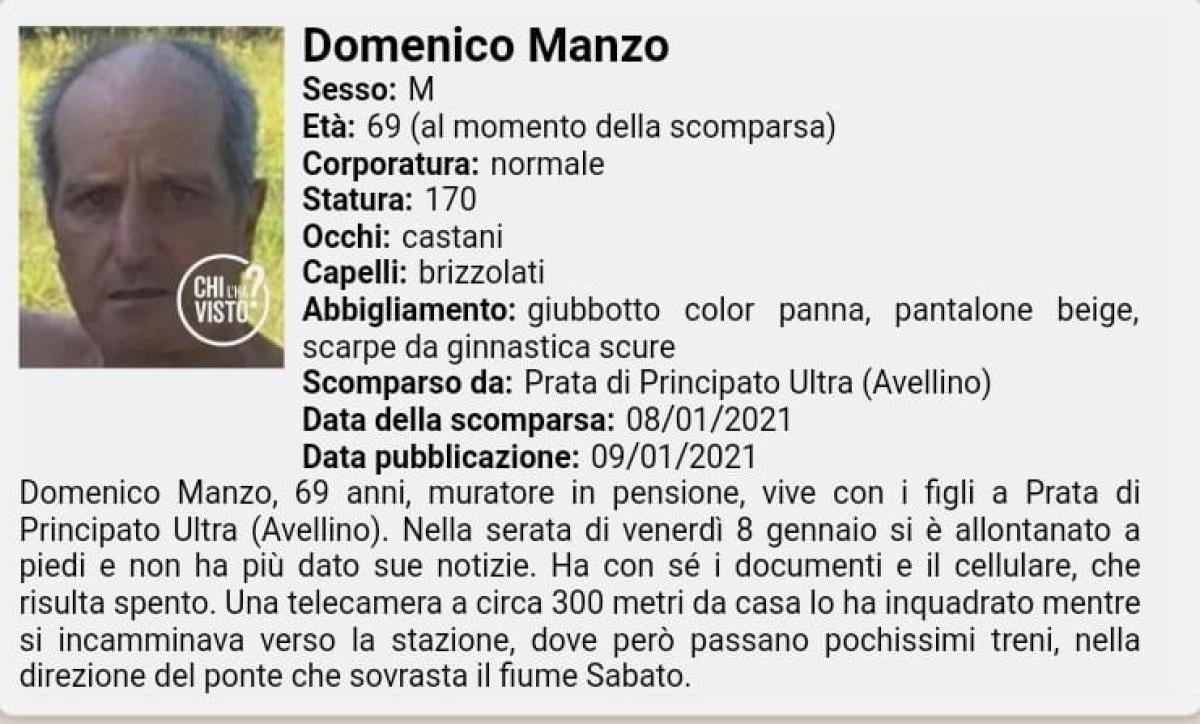 CHI L'HA VISTO?

Domenico Manzo
Sesso: M
Età: 69 (al momento della scomparsa)
Corporatura: normale
Statura: 170
Occhi: castani
Capelli: brizzolati
Abbigliamento: giubbotto color panna, pantalone beige, scarpe da ginnastica scure
Scomparso da: Prata di Principato Ultra (Avellino)
Data della scomparsa: 08/01/2021
Data pubblicazione: 09/01/2021

Domenico Manzo, 69 anni, muratore in pensione, vive con i figli a Prata di Principato Ultra (Avellino). Nella serata di venerdì 8 gennaio si è allontanato a piedi e non ha più dato sue notizie. Ha con sé i documenti e il cellulare, che risulta spento. Una telecamera a circa 300 metri da casa lo ha inquadrato mentre si incamminava verso la stazione, dove però passano pochissimi treni, nella direzione del ponte che sovrasta il fiume Sabato.